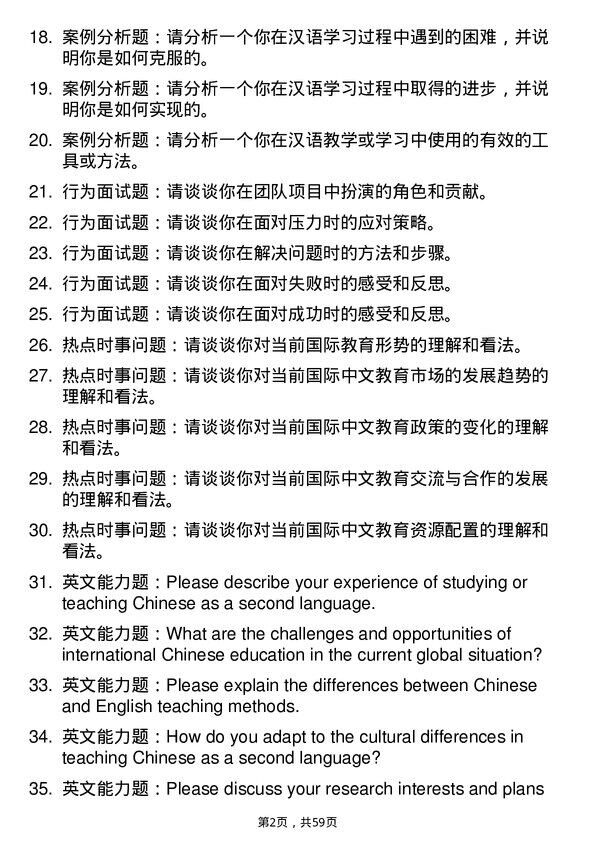 18. 案例分析题：请分析一个你在汉语学习过程中遇到的困难，并说明你是如何克服的。

19. 案例分析题：请分析一个你在汉语学习过程中取得的进步，并说明你是如何实现的。

20. 案例分析题：请分析一个你在汉语教学或学习中使用的有效的工具或方法。

21. 行为面试题：请谈谈你在团队项目中扮演的角色和贡献。

22. 行为面试题：请谈谈你在面对压力时的应对策略。

23. 行为面试题：请谈谈你在解决问题时的方法和步骤。

24. 行为面试题：请谈谈你在面对失败时的感受和反思。

25. 行为面试题：请谈谈你在面对成功时的感受和反思。

26. 热点时事问题：请谈谈你对当前国际教育形势的理解和看法。

27. 热点时事问题：请谈谈你对当前国际中文教育市场的发展趋势的理解和看法。

28. 热点时事问题：请谈谈你对当前国际中文教育政策的变化的理解和看法。

29. 热点时事问题：请谈谈你对当前国际中文教育交流与合作的发展的理解和看法。

30. 热点时事问题：请谈谈你对当前国际中文教育资源配置的理解和看法。

31. 英文能力题：Please describe your experience of studying or teaching Chinese as a second language.

32. 英文能力题：What are the challenges and opportunities of international Chinese education in the current global situation?

33. 英文能力题：Please explain the differences between Chinese and English teaching methods.

34. 英文能力题：How do you adapt to the cultural differences in teaching Chinese as a second language?

35. 英文能力题：Please discuss your research interests and plans

第2页，共59页